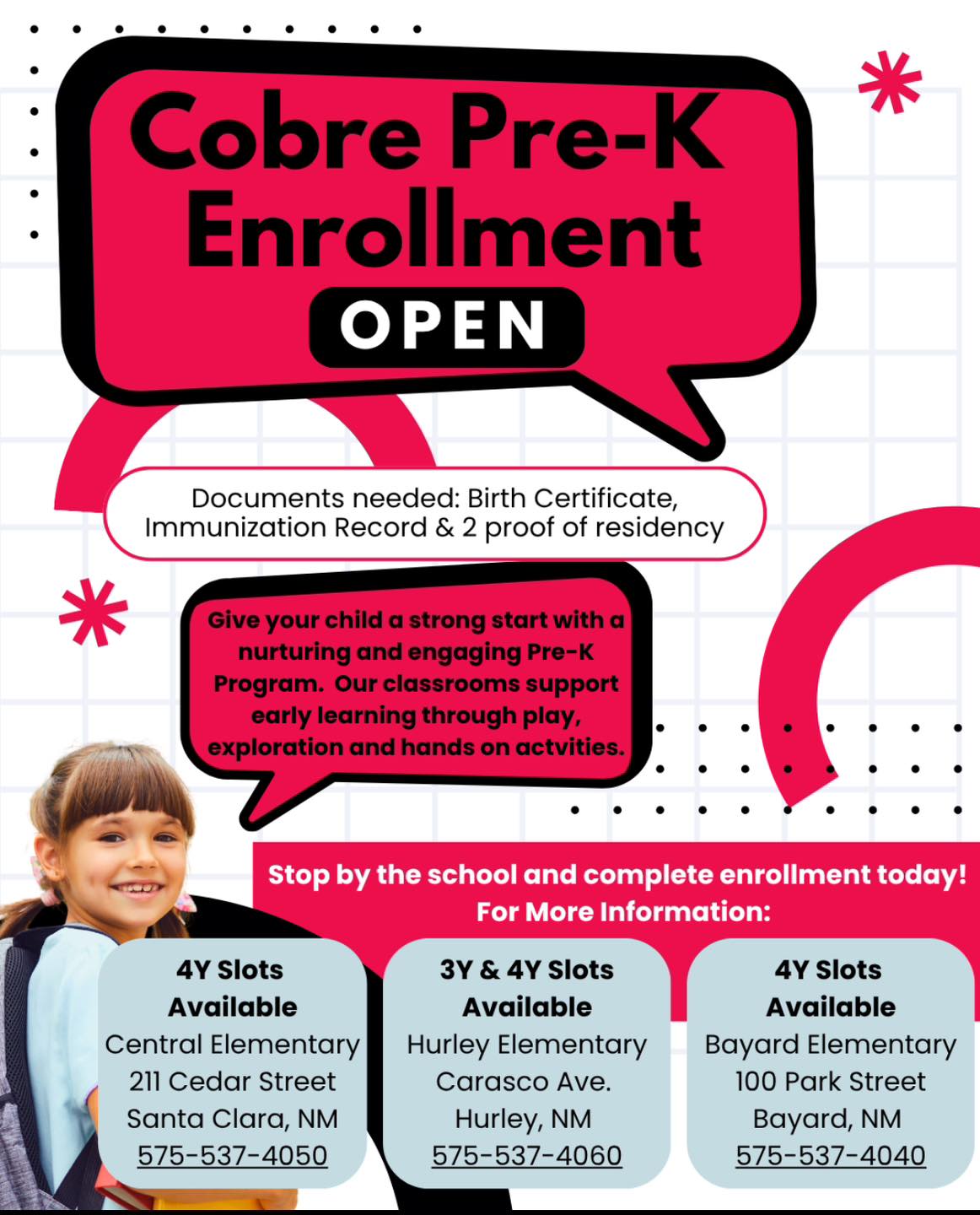 Cobre Pre-K Enrollment
OPEN

Documents needed: Birth Certificate, Immunization Record & 2 proof of residency

Give your child a strong start with a nurturing and engaging Pre-K Program. Our classrooms support early learning through play, exploration and hands on actvities.

Stop by the school and complete enrollment today!
For More Information:

4Y Slots Available
Central Elementary
211 Cedar Street
Santa Clara, NM
575-537-4050

3Y & 4Y Slots Available
Hurley Elementary
Carasco Ave.
Hurley, NM
575-537-4060

4Y Slots Available
Bayard Elementary
100 Park Street
Bayard, NM
575-537-4040